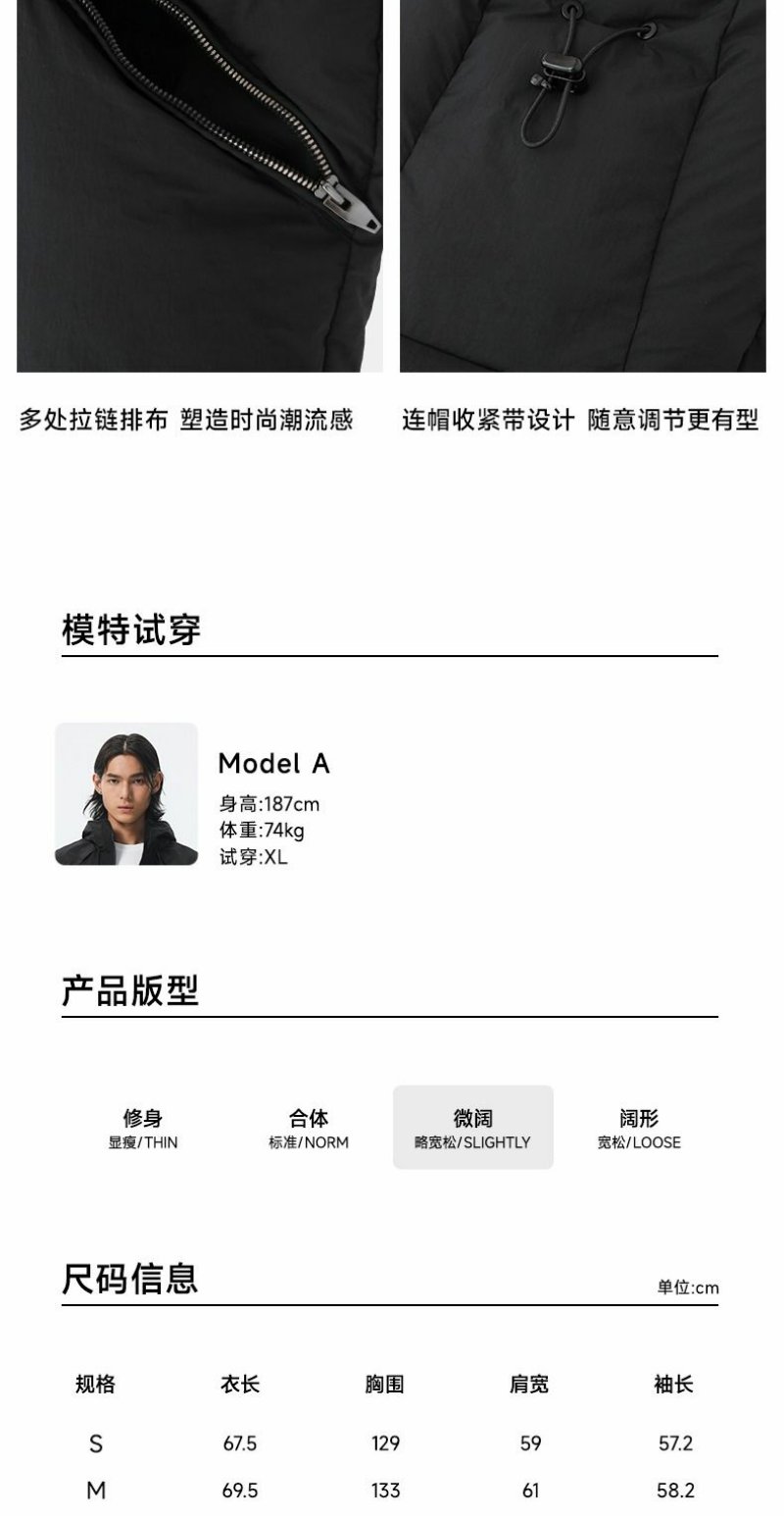 多处拉链排布 塑造时尚潮流感

连帽收紧带设计 随意调节更有型

模特试穿

Model A
身高:187cm
体重:74kg
试穿:XL

产品版型

修身
显瘦/THIN

合体
标准/NORM

微阔
略宽松/SLIGHTLY

阔形
宽松/LOOSE

尺码信息

单位:cm

| 规格 | 衣长 | 胸围 | 肩宽 | 袖长 |
|---|---|---|---|---|
| S | 67.5 | 129 | 59 | 57.2 |
| M | 69.5 | 133 | 61 | 58.2 |